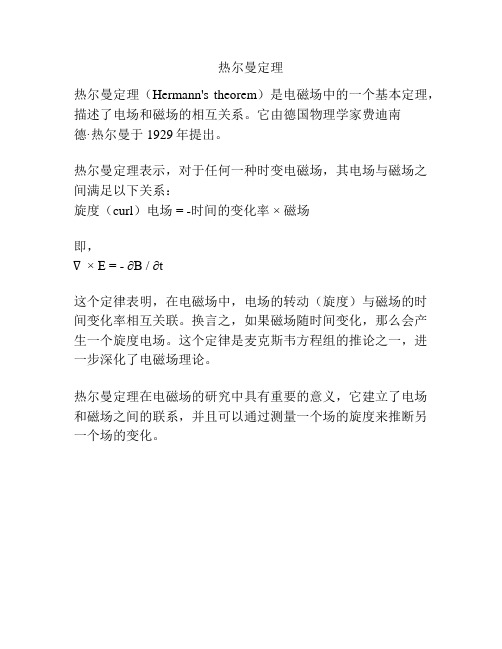 热尔曼定理

热尔曼定理（Hermann's theorem）是电磁场中的一个基本定理，描述了电场和磁场的相互关系。它由德国物理学家费迪南德·热尔曼于 1929 年提出。

热尔曼定理表示，对于任何一种时变电磁场，其电场与磁场之间满足以下关系：
旋度（curl）电场 = -时间的变化率 × 磁场

即，
$\nabla \times E = - \partial B / \partial t$

这个定律表明，在电磁场中，电场的转动（旋度）与磁场的时间变化率相互关联。换言之，如果磁场随时间变化，那么会产生一个旋度电场。这个定律是麦克斯韦方程组的推论之一，进一步深化了电磁场理论。

热尔曼定理在电磁场的研究中具有重要的意义，它建立了电场和磁场之间的联系，并且可以通过测量一个场的旋度来推断另一个场的变化。